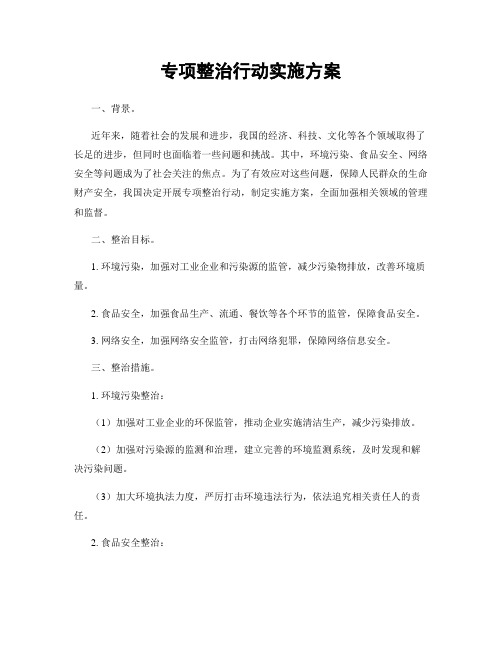 专项整治行动实施方案

一、背景。

近年来，随着社会的发展和进步，我国的经济、科技、文化等各个领域取得了长足的进步，但同时也面临着一些问题和挑战。其中，环境污染、食品安全、网络安全等问题成为了社会关注的焦点。为了有效应对这些问题，保障人民群众的生命财产安全，我国决定开展专项整治行动，制定实施方案，全面加强相关领域的管理和监督。

二、整治目标。

1. 环境污染，加强对工业企业和污染源的监管，减少污染物排放，改善环境质量。

2. 食品安全，加强食品生产、流通、餐饮等各个环节的监管，保障食品安全。

3. 网络安全，加强网络安全监管，打击网络犯罪，保障网络信息安全。

三、整治措施。

1. 环境污染整治：

（1）加强对工业企业的环保监管，推动企业实施清洁生产，减少污染排放。

（2）加强对污染源的监测和治理，建立完善的环境监测系统，及时发现和解决污染问题。

（3）加大环境执法力度，严厉打击环境违法行为，依法追究相关责任人的责任。

2. 食品安全整治：